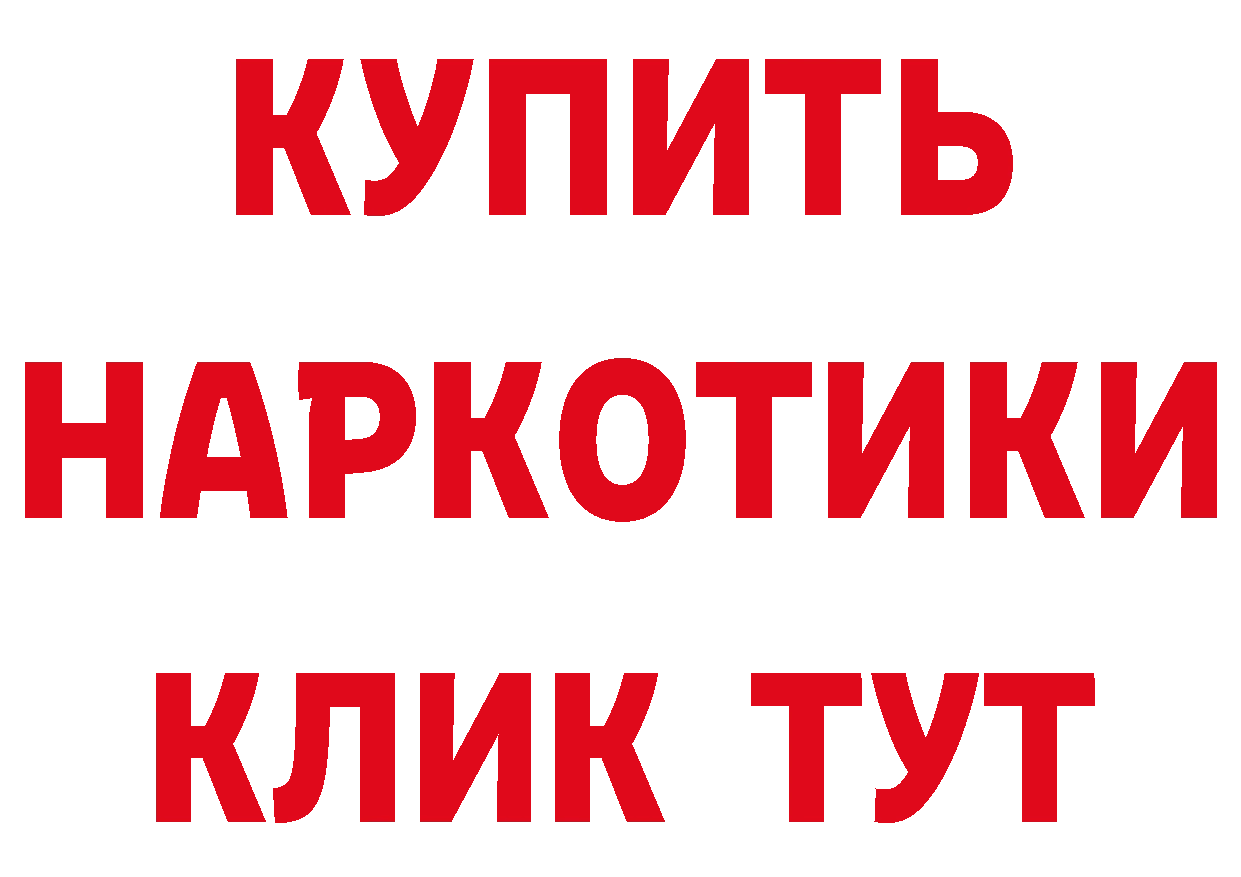 КУПИТЬ
НАРКОТИКИ
КЛИК ТУТ